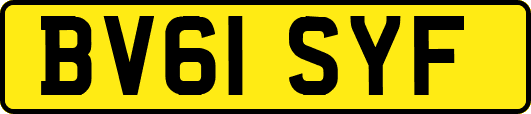 BV61 SYF